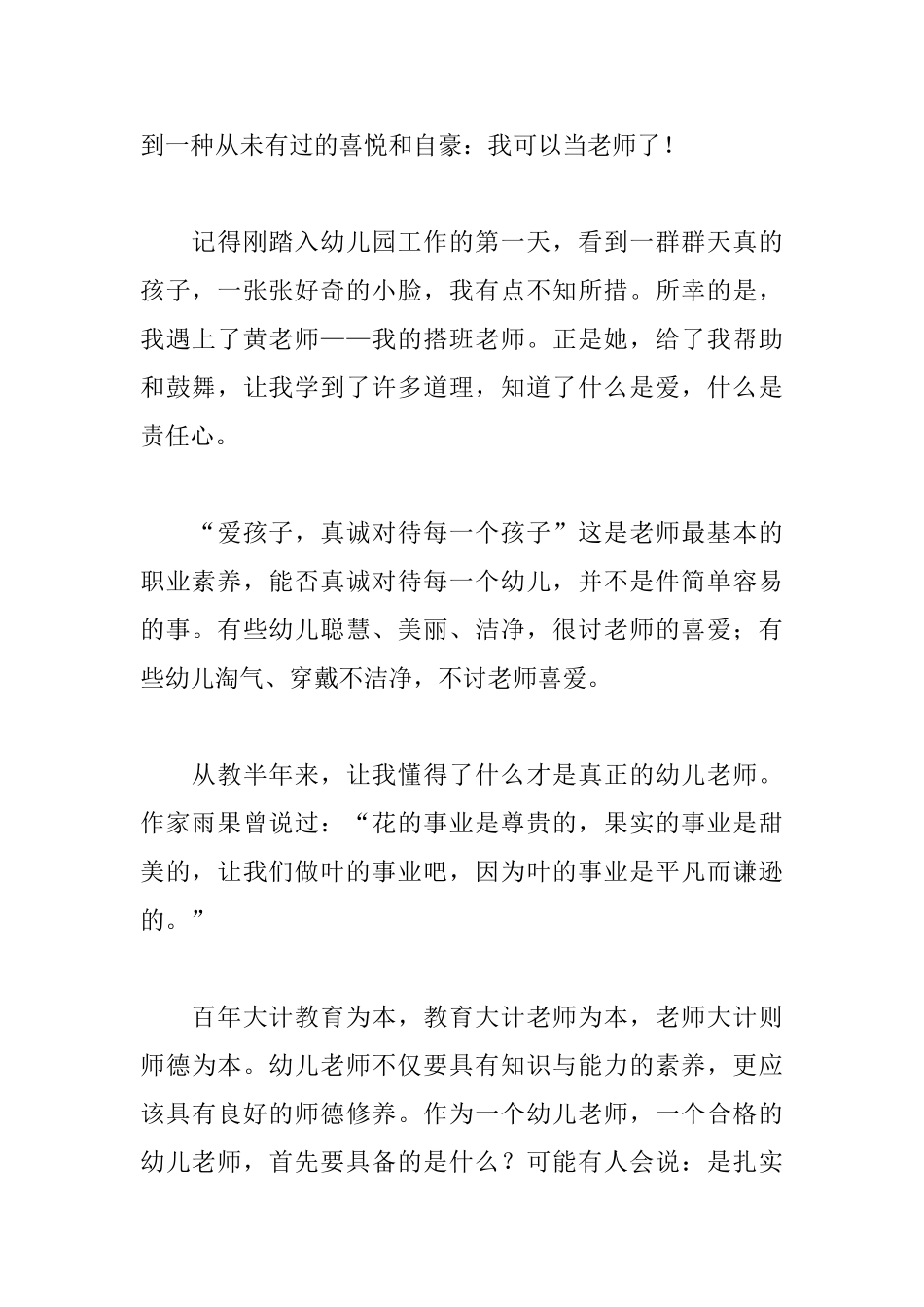 到一种从未有过的喜悦和自豪：我可以当老师了！

记得刚踏入幼儿园工作的第一天，看到一群群天真的孩子，一张张好奇的小脸，我有点不知所措。所幸的是，我遇上了黄老师——我的搭班老师。正是她，给了我帮助和鼓舞，让我学到了许多道理，知道了什么是爱，什么是责任心。

“爱孩子，真诚对待每一个孩子”这是老师最基本的职业素养，能否真诚对待每一个幼儿，并不是件简单容易的事。有些幼儿聪慧、美丽、洁净，很讨老师的喜爱；有些幼儿淘气、穿戴不洁净，不讨老师喜爱。

从教半年来，让我懂得了什么才是真正的幼儿老师。作家雨果曾说过：“花的事业是尊贵的，果实的事业是甜美的，让我们做叶的事业吧，因为叶的事业是平凡而谦逊的。”

百年大计教育为本，教育大计老师为本，老师大计则师德为本。幼儿老师不仅要具有知识与能力的素养，更应该具有良好的师德修养。作为一个幼儿老师，一个合格的幼儿老师，首先要具备的是什么？可能有人会说：是扎实